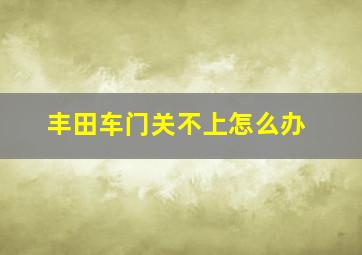 丰田车门关不上怎么办